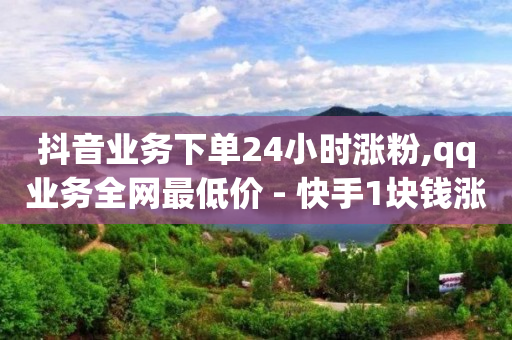 抖音业务下单24小时涨粉,qq业务全网最低价 - 快手1块钱涨